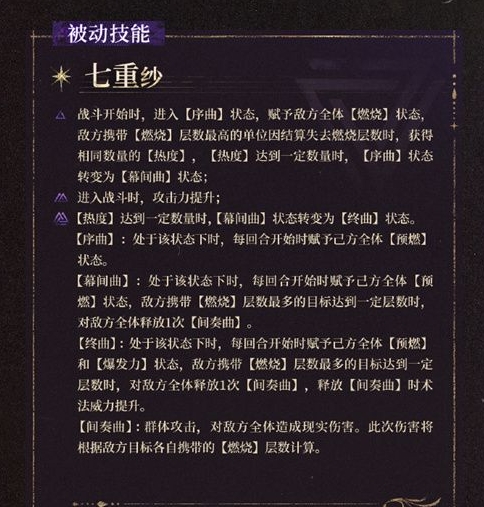 被动技能

七重纱

战斗开始时，进入【序曲】状态，赋予敌方全体【燃烧】状态，敌方携带【燃烧】层数最高的单位因结算失去燃烧层数时，获得相同数量的【热度】，【热度】达到一定数量时，【序曲】状态转变为【幕间曲】状态；

进入战斗时，攻击力提升；

【热度】达到一定数量时，【幕间曲】状态转变为【终曲】状态。

【序曲】：处于该状态下时，每回合开始时赋予己方全体【预燃】状态。

【幕间曲】：处于该状态下时，每回合开始时赋予己方全体【预燃】状态，敌方携带【燃烧】层数最多的目标达到一定层数时，对敌方全体释放1次【间奏曲】。

【终曲】：处于该状态下时，每回合开始时赋予己方全体【预燃】和【爆发力】状态，敌方携带【燃烧】层数最多的目标达到一定层数时，对敌方全体释放1次【间奏曲】，释放【间奏曲】时术法威力提升。

【间奏曲】：群体攻击，对敌方全体造成现实伤害。此次伤害将根据敌方目标各自携带的【燃烧】层数计算。